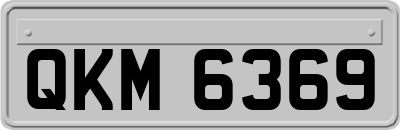 QKM 6369